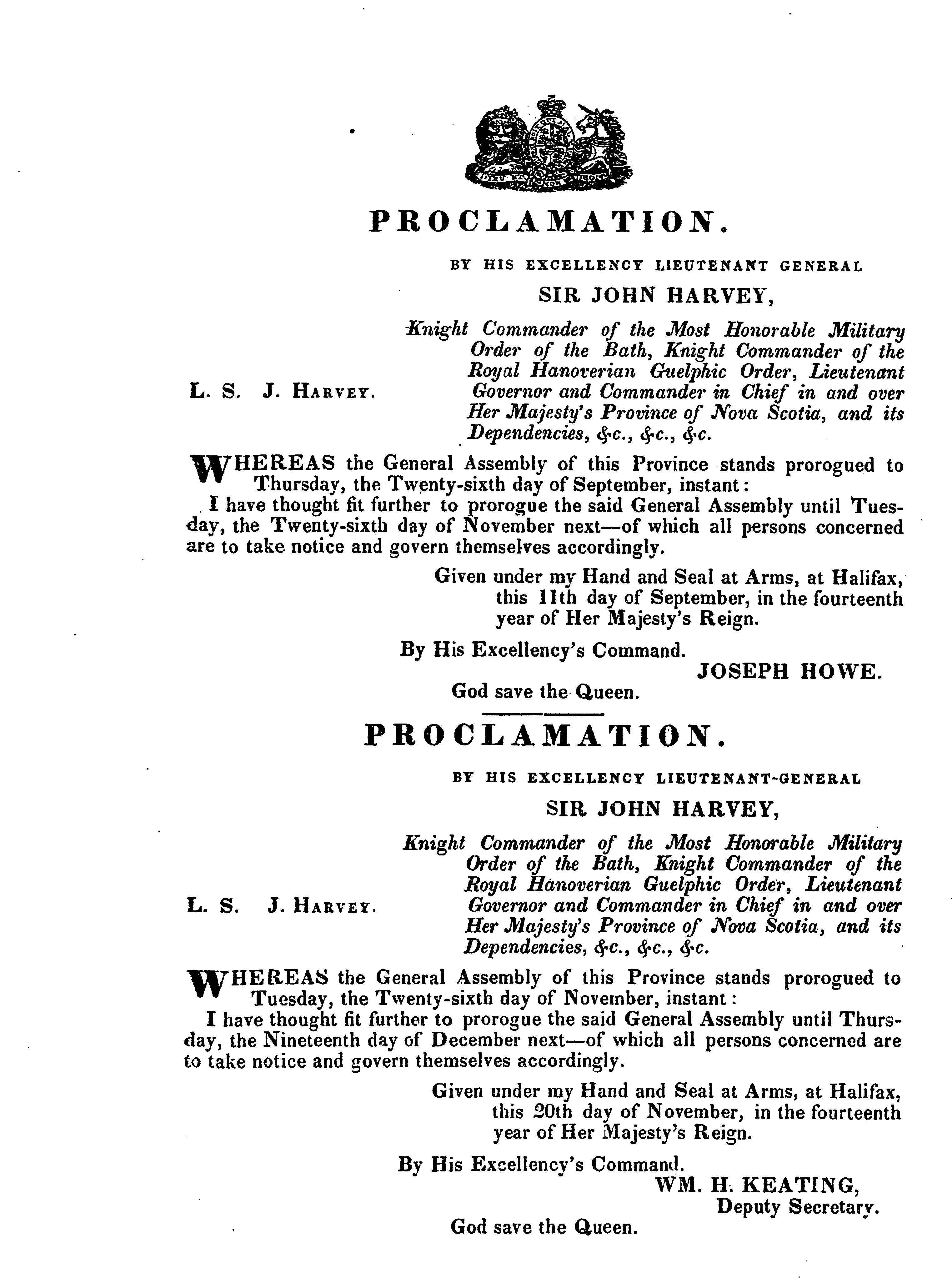 PROCLAMATION.

BY HIS EXCELLENCY LIEUTENANT GENERAL

SIR JOHN HARVEY,

L. S. J. HARVEY.

Knight Commander of the Most Honorable Military Order of the Bath, Knight Commander of the Royal Hanoverian Guelphic Order, Lieutenant Governor and Commander in Chief in and over Her Majesty's Province of Nova Scotia, and its Dependencies, &c., &c., &c.

WHEREAS the General Assembly of this Province stands prorogued to Thursday, the Twenty-sixth day of September, instant:

I have thought fit further to prorogue the said General Assembly until Tuesday, the Twenty-sixth day of November next—of which all persons concerned are to take notice and govern themselves accordingly.

Given under my Hand and Seal at Arms, at Halifax, this 11th day of September, in the fourteenth year of Her Majesty's Reign.

By His Excellency's Command.

JOSEPH HOWE.

God save the Queen.

PROCLAMATION.

BY HIS EXCELLENCY LIEUTENANT-GENERAL

SIR JOHN HARVEY,

L. S. J. HARVEY.

Knight Commander of the Most Honorable Military Order of the Bath, Knight Commander of the Royal Hanoverian Guelphic Order, Lieutenant Governor and Commander in Chief in and over Her Majesty's Province of Nova Scotia, and its Dependencies, &c., &c., &c.

WHEREAS the General Assembly of this Province stands prorogued to Tuesday, the Twenty-sixth day of November, instant:

I have thought fit further to prorogue the said General Assembly until Thursday, the Nineteenth day of December next—of which all persons concerned are to take notice and govern themselves accordingly.

Given under my Hand and Seal at Arms, at Halifax, this 20th day of November, in the fourteenth year of Her Majesty's Reign.

By His Excellency's Command.

WM. H. KEATING, Deputy Secretary.

God save the Queen.